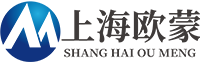 上海欧蒙
SHANG HAI OU MENG